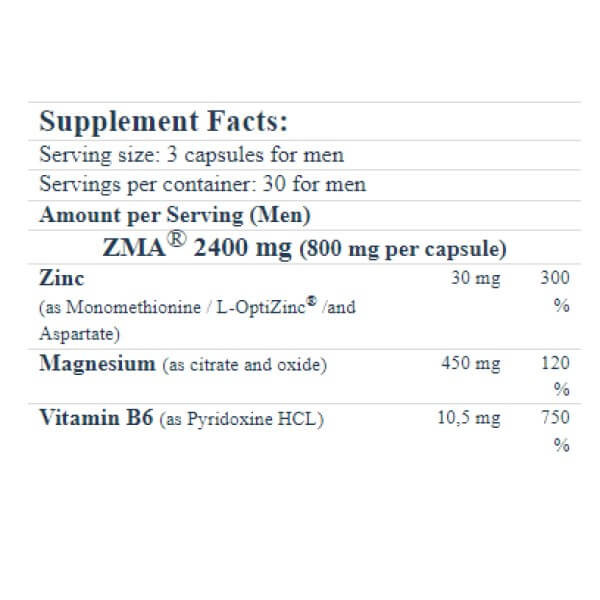 Supplement Facts:

Serving size: 3 capsules for men

Servings per container: 30 for men

Amount per Serving (Men)

ZMA® 2400 mg (800 mg per capsule)

| | | |
|---|---|---|
| Zinc (as Monomethionine / L-OptiZinc® /and Aspartate) | 30 mg | 300 % |
| Magnesium (as citrate and oxide) | 450 mg | 120 % |
| Vitamin B6 (as Pyridoxine HCL) | 10,5 mg | 750 % |